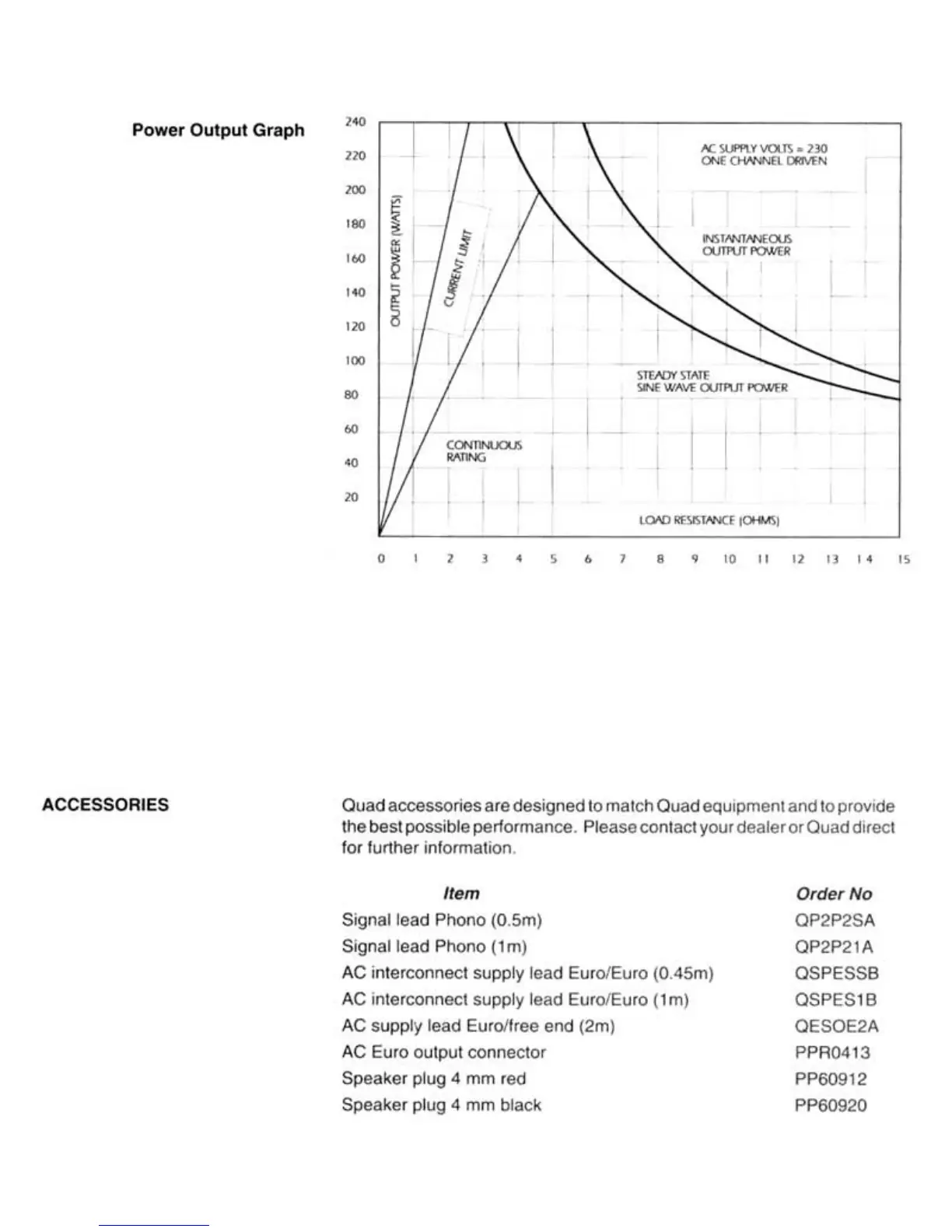 Power Output Graph

240
220
200
180
160
140
120
100
80
60
40
20

OUTPUT POWER (WATTS)

CURRENT LIMIT

AC SUPPLY VOLTS = 230
ONE CHANNEL DRIVEN

INSTANTANEOUS
OUTPUT POWER

STEADY STATE
SINE WAVE OUTPUT POWER

CONTINUOUS
RATING

LOAD RESISTANCE (OHMS)

0 1 2 3 4 5 6 7 8 9 10 11 12 13 14 15

ACCESSORIES

Quad accessories are designed to match Quad equipment and to provide the best possible performance. Please contact your dealer or Quad direct for further information.

| Item | Order No |
|---|---|
| Signal lead Phono (0.5m) | QP2P2SA |
| Signal lead Phono (1m) | QP2P21A |
| AC interconnect supply lead Euro/Euro (0.45m) | QSPESSB |
| AC interconnect supply lead Euro/Euro (1m) | QSPES1B |
| AC supply lead Euro/free end (2m) | QESOE2A |
| AC Euro output connector | PPR0413 |
| Speaker plug 4 mm red | PP60912 |
| Speaker plug 4 mm black | PP60920 |